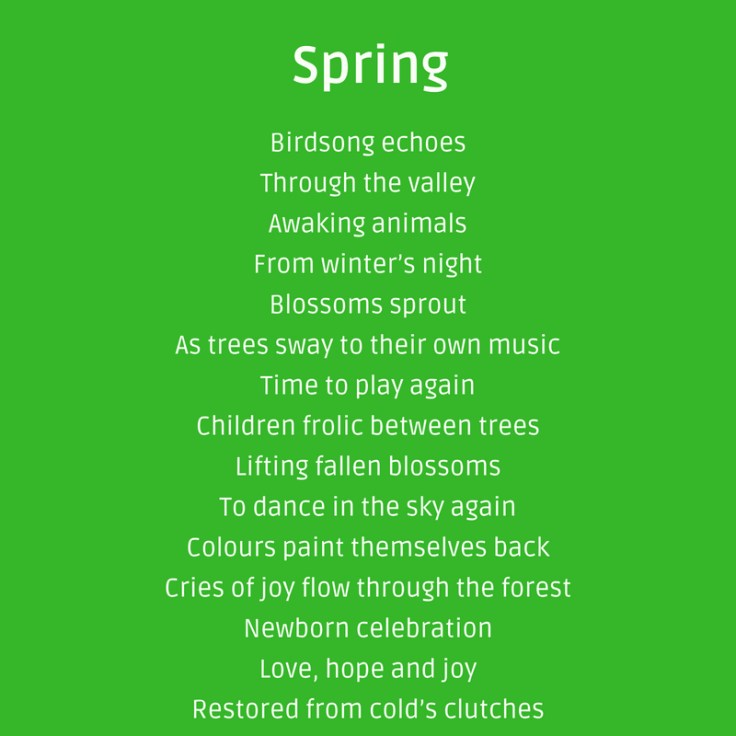 Spring

Birdsong echoes
Through the valley
Awaking animals
From winter's night
Blossoms sprout
As trees sway to their own music
Time to play again
Children frolic between trees
Lifting fallen blossoms
To dance in the sky again
Colours paint themselves back
Cries of joy flow through the forest
Newborn celebration
Love, hope and joy
Restored from cold's clutches